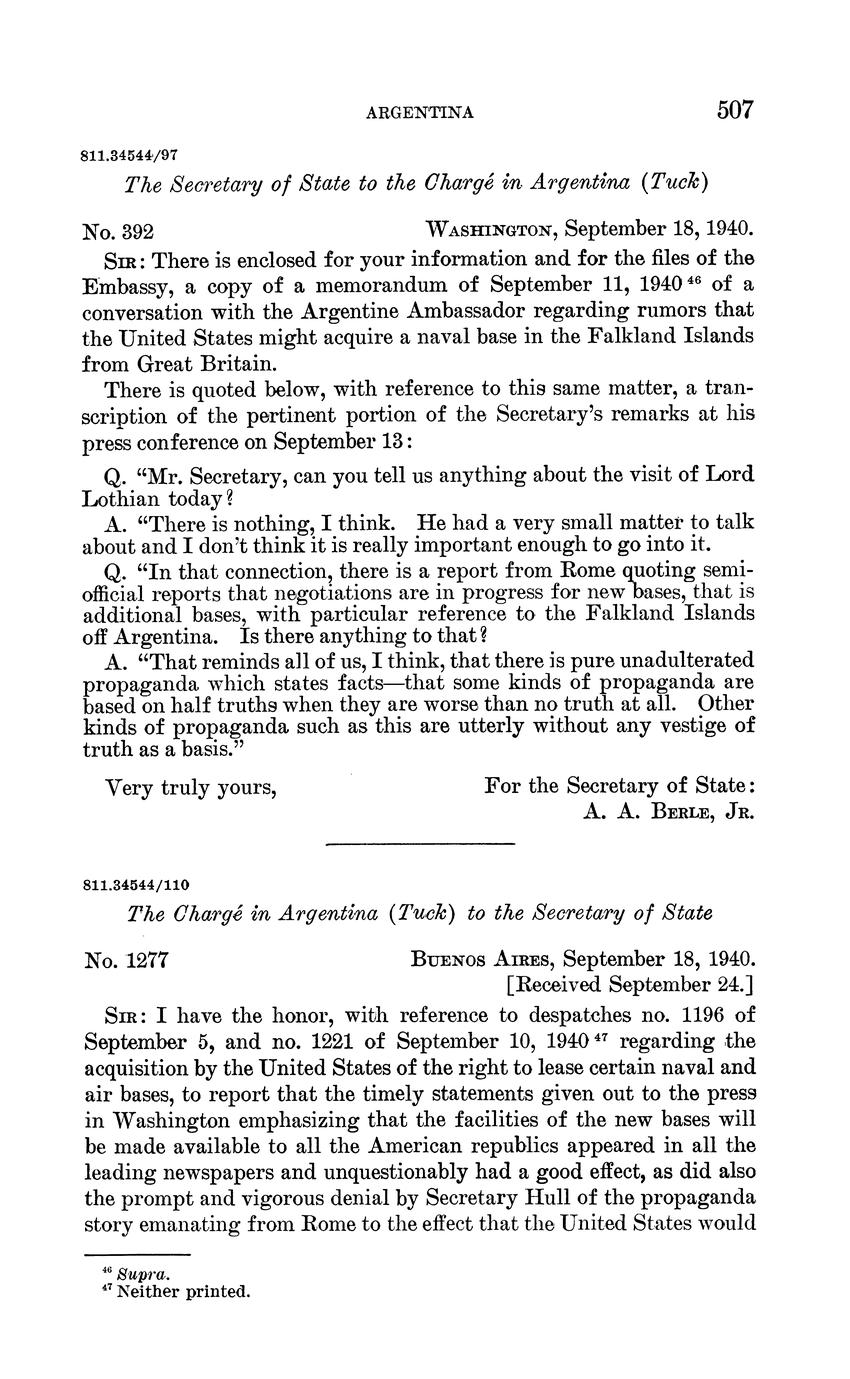 ARGENTINA 507

811.34544/97

The Secretary of State to the Chargé in Argentina (Tuck)

No. 392 WASHINGTON, September 18, 1940.

SIR: There is enclosed for your information and for the files of the Embassy, a copy of a memorandum of September 11, 1940 $^{46}$ of a conversation with the Argentine Ambassador regarding rumors that the United States might acquire a naval base in the Falkland Islands from Great Britain.

There is quoted below, with reference to this same matter, a transcription of the pertinent portion of the Secretary's remarks at his press conference on September 13:

Q. "Mr. Secretary, can you tell us anything about the visit of Lord Lothian today?

A. "There is nothing, I think. He had a very small matter to talk about and I don't think it is really important enough to go into it.

Q. "In that connection, there is a report from Rome quoting semi-official reports that negotiations are in progress for new bases, that is additional bases, with particular reference to the Falkland Islands off Argentina. Is there anything to that?

A. "That reminds all of us, I think, that there is pure unadulterated propaganda which states facts—that some kinds of propaganda are based on half truths when they are worse than no truth at all. Other kinds of propaganda such as this are utterly without any vestige of truth as a basis."

Very truly yours, For the Secretary of State:
A. A. BERLE, JR.

811.34544/110

The Chargé in Argentina (Tuck) to the Secretary of State

No. 1277 BUENOS AIRES, September 18, 1940.
[Received September 24.]

SIR: I have the honor, with reference to despatches no. 1196 of September 5, and no. 1221 of September 10, 1940 $^{47}$ regarding the acquisition by the United States of the right to lease certain naval and air bases, to report that the timely statements given out to the press in Washington emphasizing that the facilities of the new bases will be made available to all the American republics appeared in all the leading newspapers and unquestionably had a good effect, as did also the prompt and vigorous denial by Secretary Hull of the propaganda story emanating from Rome to the effect that the United States would

$^{46}$ Supra.
$^{47}$ Neither printed.